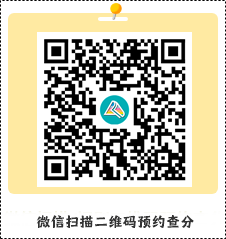 微信扫描二维码预约查分